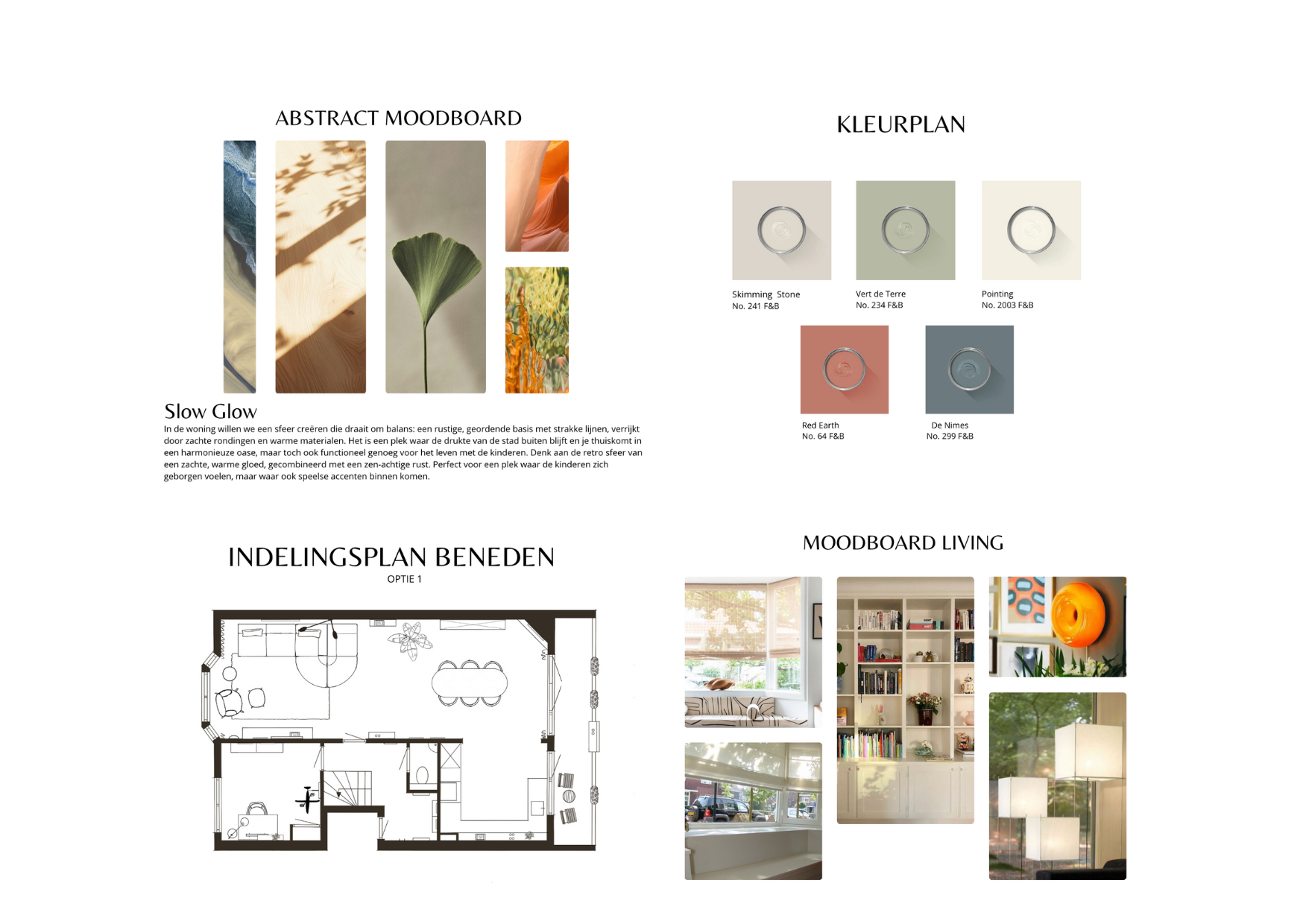 ABSTRACT MOODBOARD

Slow Glow

In de woning willen we een sfeer creëren die draait om balans: een rustige, geordende basis met strakke lijnen, verrijkt door zachte rondingen en warme materialen. Het is een plek waar de drukte van de stad buiten blijft en je thuiskomt in een harmonieuze oase, maar toch ook functioneel genoeg voor het leven met de kinderen. Denk aan de retro sfeer van een zachte, warme gloed, gecombineerd met een zen-achtige rust. Perfect voor een plek waar de kinderen zich geborgen voelen, maar waar ook speelse accenten binnen komen.

KLEURPLAN

Skimming Stone
No. 241 F&B

Vert de Terre
No. 234 F&B

Pointing
No. 2003 F&B

Red Earth
No. 64 F&B

De Nimes
No. 299 F&B

INDELINGSPLAN BENEDEN
OPTIE 1

MOODBOARD LIVING